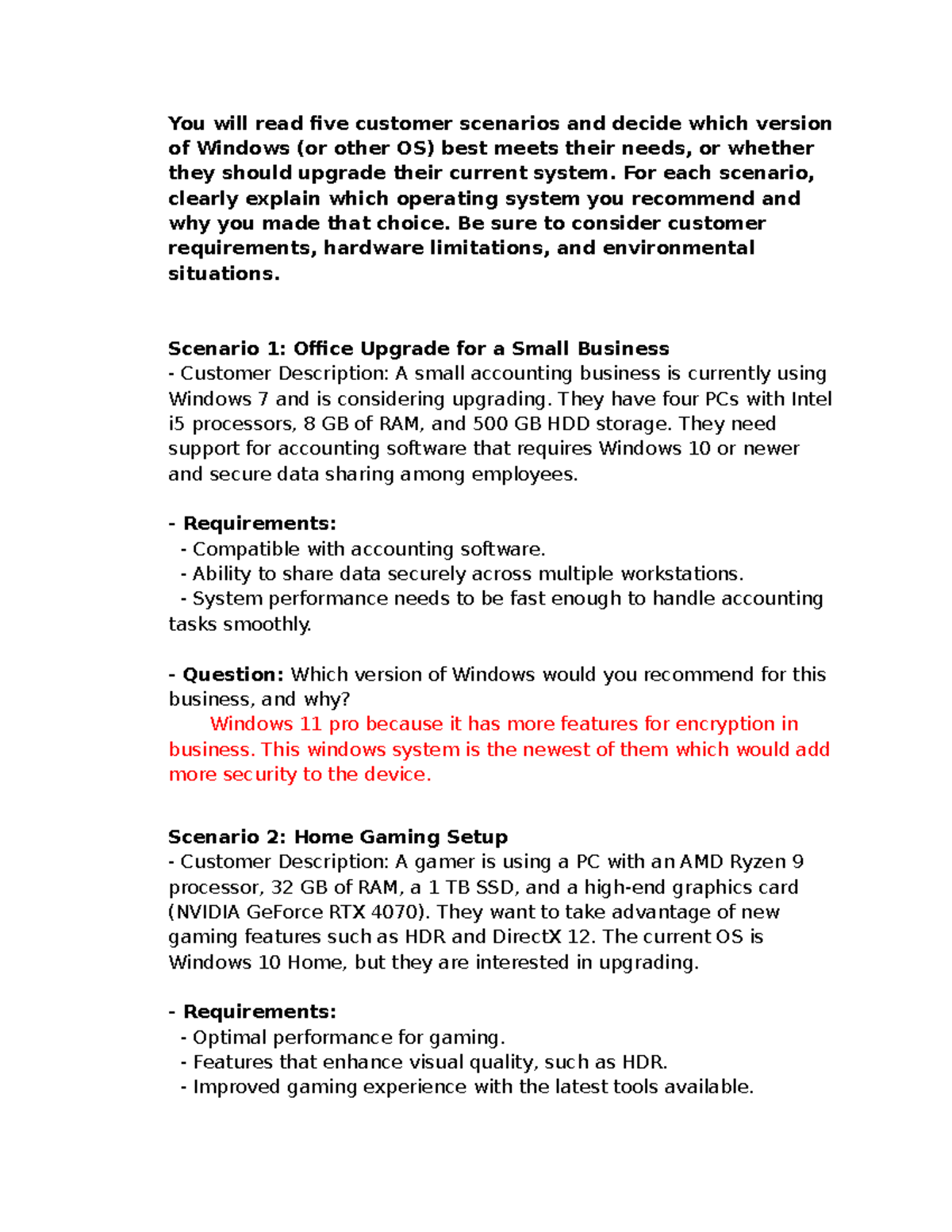 You will read five customer scenarios and decide which version of Windows (or other OS) best meets their needs, or whether they should upgrade their current system. For each scenario, clearly explain which operating system you recommend and why you made that choice. Be sure to consider customer requirements, hardware limitations, and environmental situations.

Scenario 1: Office Upgrade for a Small Business
- Customer Description: A small accounting business is currently using Windows 7 and is considering upgrading. They have four PCs with Intel i5 processors, 8 GB of RAM, and 500 GB HDD storage. They need support for accounting software that requires Windows 10 or newer and secure data sharing among employees.

- Requirements:
- Compatible with accounting software.
- Ability to share data securely across multiple workstations.
- System performance needs to be fast enough to handle accounting tasks smoothly.

- Question: Which version of Windows would you recommend for this business, and why?
Windows 11 pro because it has more features for encryption in business. This windows system is the newest of them which would add more security to the device.

Scenario 2: Home Gaming Setup
- Customer Description: A gamer is using a PC with an AMD Ryzen 9 processor, 32 GB of RAM, a 1 TB SSD, and a high-end graphics card (NVIDIA GeForce RTX 4070). They want to take advantage of new gaming features such as HDR and DirectX 12. The current OS is Windows 10 Home, but they are interested in upgrading.

- Requirements:
- Optimal performance for gaming.
- Features that enhance visual quality, such as HDR.
- Improved gaming experience with the latest tools available.